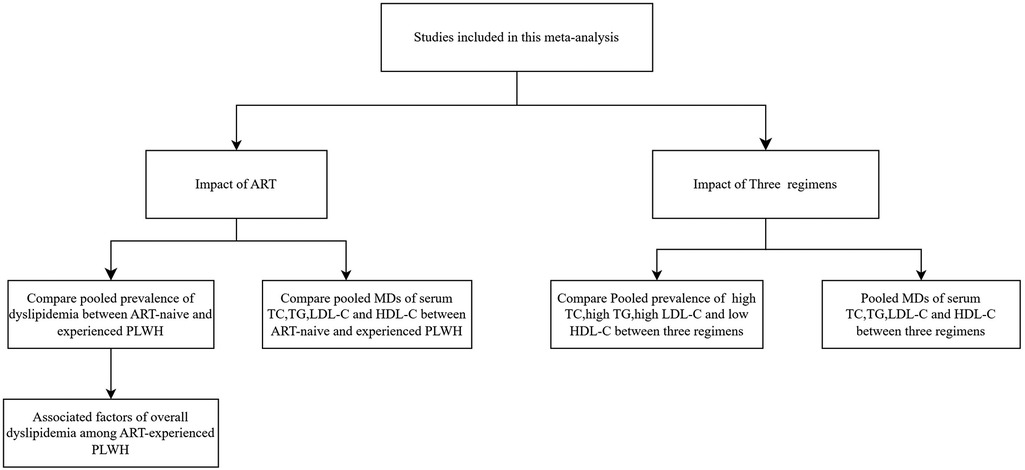 Studies included in this meta-analysis

Impact of ART

Impact of Three regimens

Compare pooled prevalence of dyslipidemia between ART-naive and experienced PLWH

Compare pooled MDs of serum TC,TG,LDL-C and HDL-C between ART-naive and experienced PLWH

Compare Pooled prevalence of high TC,high TG,high LDL-C and low HDL-C between three regimens

Pooled MDs of serum TC,TG,LDL-C and HDL-C between three regimens

Associated factors of overall dyslipidemia among ART-experienced PLWH